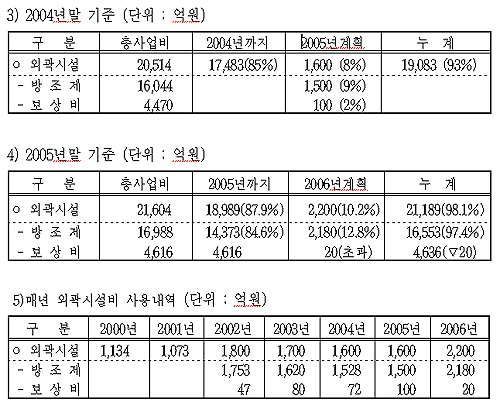 3) 2004년말 기준 (단위 : 억원)

| 구 분 | 총사업비 | 2004년까지 | 2005년계획 | 누 계 |
|---|---|---|---|---|
| ○ 외곽시설 | 20,514 | 17,483(85%) | 1,600 (8%) | 19,083 (93%) |
| - 방 조 제 | 16,044 | | 1,500 (9%) | |
| - 보 상 비 | 4,470 | | 100 (2%) | |

4) 2005년말 기준 (단위 : 억원)

| 구 분 | 총사업비 | 2005년까지 | 2006년계획 | 누 계 |
|---|---|---|---|---|
| ○ 외곽시설 | 21,604 | 18,989(87.9%) | 2,200(10.2%) | 21,189(98.1%) |
| - 방 조 제 | 16,988 | 14,373(84.6%) | 2,180(12.8%) | 16,553(97.4%) |
| - 보 상 비 | 4,616 | 4,616 | 20(초과) | 4,636(▽20) |

5)매년 외곽시설비 사용내역 (단위 : 억원)

| 구 분 | 2000년 | 2001년 | 2002년 | 2003년 | 2004년 | 2005년 | 2006년 |
|---|---|---|---|---|---|---|---|
| ○ 외곽시설 | 1,134 | 1,073 | 1,800 | 1,700 | 1,600 | 1,600 | 2,200 |
| - 방 조 제 | | | 1,753 | 1,620 | 1,528 | 1,500 | 2,180 |
| - 보 상 비 | | | 47 | 80 | 72 | 100 | 20 |